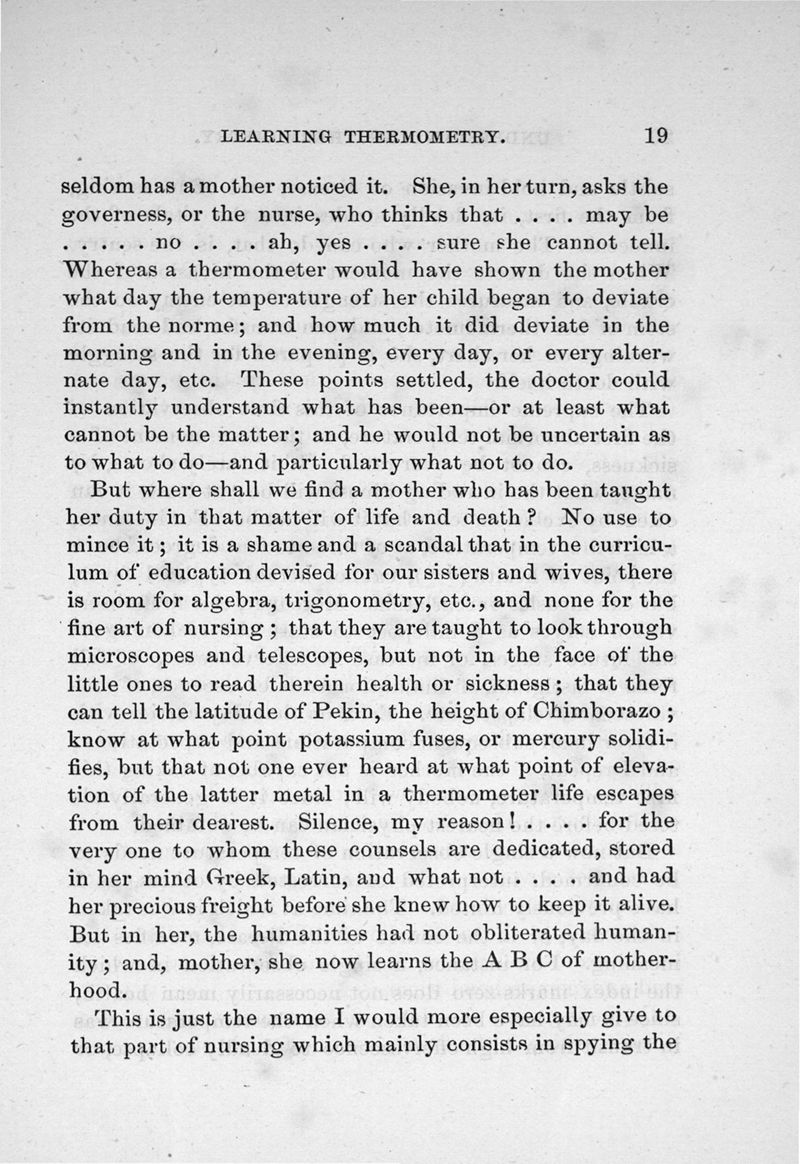 LEARNING THERMOMETRY. 19

seldom has a mother noticed it. She, in her turn, asks the governess, or the nurse, who thinks that . . . . may be . . . . . no . . . . ah, yes . . . . sure she cannot tell. Whereas a thermometer would have shown the mother what day the temperature of her child began to deviate from the norme; and how much it did deviate in the morning and in the evening, every day, or every alternate day, etc. These points settled, the doctor could instantly understand what has been—or at least what cannot be the matter; and he would not be uncertain as to what to do—and particularly what not to do.

But where shall we find a mother who has been taught her duty in that matter of life and death? No use to mince it; it is a shame and a scandal that in the curriculum of education devised for our sisters and wives, there is room for algebra, trigonometry, etc., and none for the fine art of nursing; that they are taught to look through microscopes and telescopes, but not in the face of the little ones to read therein health or sickness; that they can tell the latitude of Pekin, the height of Chimborazo; know at what point potassium fuses, or mercury solidifies, but that not one ever heard at what point of elevation of the latter metal in a thermometer life escapes from their dearest. Silence, my reason! . . . . for the very one to whom these counsels are dedicated, stored in her mind Greek, Latin, and what not . . . . and had her precious freight before she knew how to keep it alive. But in her, the humanities had not obliterated humanity; and, mother, she now learns the A B C of motherhood.

This is just the name I would more especially give to that part of nursing which mainly consists in spying the